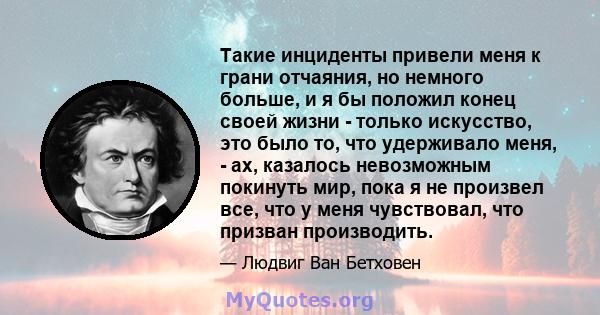 Такие инциденты привели меня к грани отчаяния, но немного больше, и я бы положил конец своей жизни - только искусство, это было то, что удерживало меня, - ах, казалось невозможным покинуть мир, пока я не произвел все, что у меня чувствовал, что призван производить.

— Людвиг Ван Бетховен

MyQuotes.org